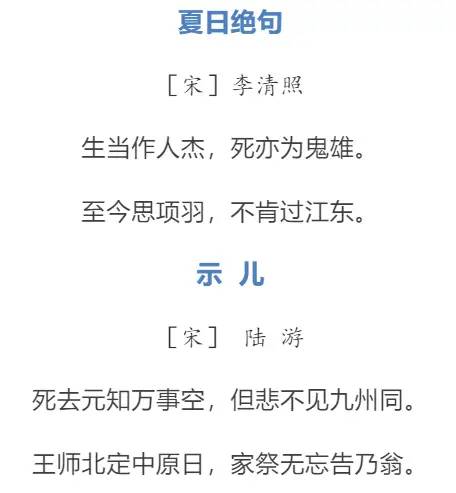 夏日绝句

［宋］李清照

生当作人杰，死亦为鬼雄。

至今思项羽，不肯过江东。

示 儿

［宋］ 陆 游

死去元知万事空，但悲不见九州同。

王师北定中原日，家祭无忘告乃翁。